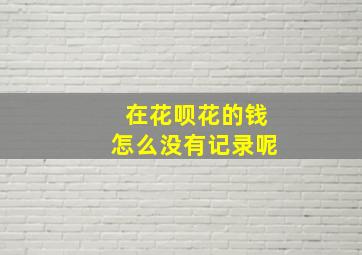 在花呗花的钱
怎么没有记录呢